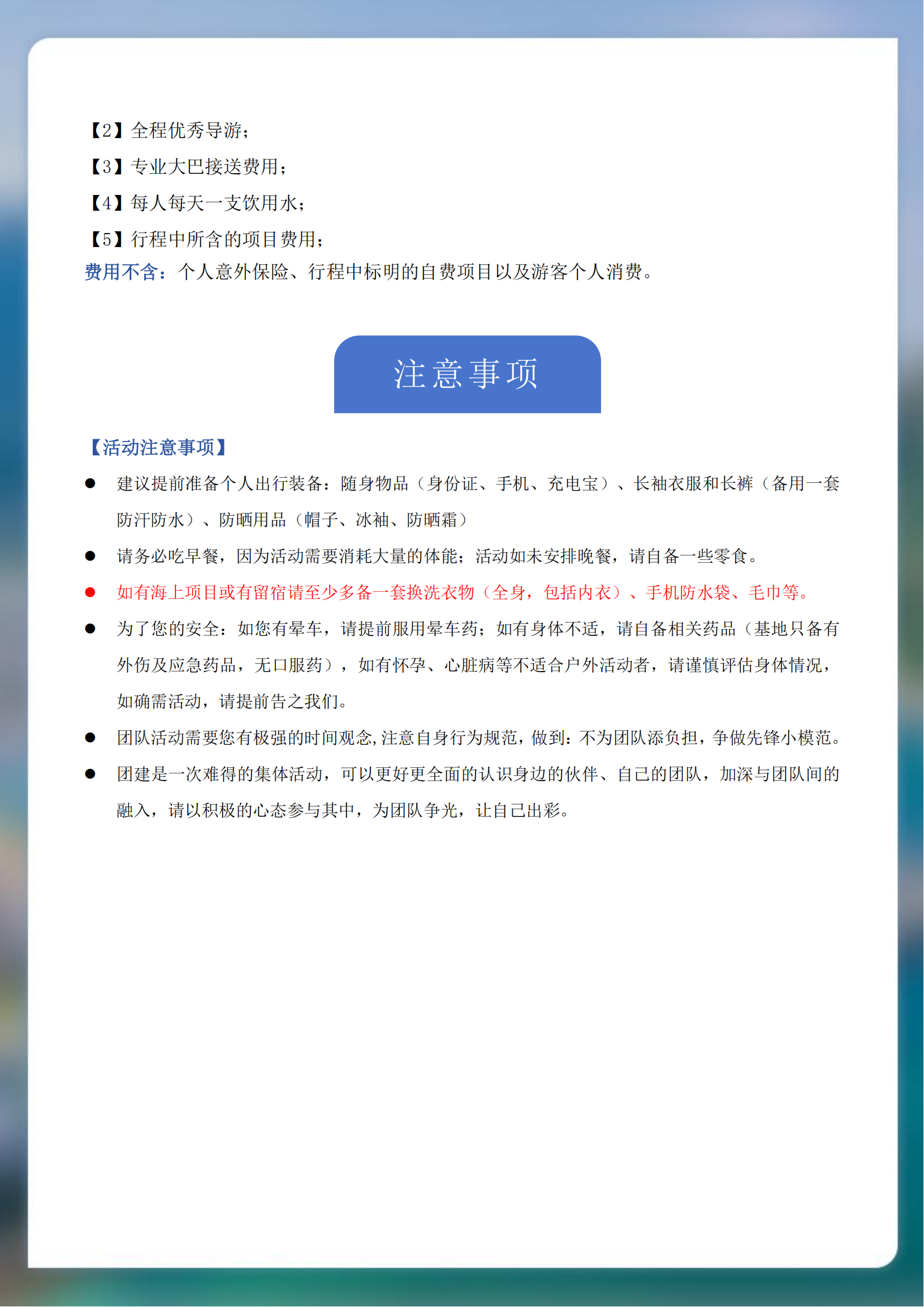 【2】全程优秀导游；
【3】专业大巴接送费用；
【4】每人每天一支饮用水；
【5】行程中所含的项目费用；
费用不含：个人意外保险、行程中标明的自费项目以及游客个人消费。

注意事项

【活动注意事项】

● 建议提前准备个人出行装备：随身物品（身份证、手机、充电宝）、长袖衣服和长裤（备用一套防汗防水）、防晒用品（帽子、冰袖、防晒霜）
● 请务必吃早餐，因为活动需要消耗大量的体能；活动如未安排晚餐，请自备一些零食。
● 如有海上项目或有留宿请至少多备一套换洗衣物（全身，包括内衣）、手机防水袋、毛巾等。
● 为了您的安全：如您有晕车，请提前服用晕车药；如有身体不适，请自备相关药品（基地只备有外伤及应急药品，无口服药），如有怀孕、心脏病等不适合户外活动者，请谨慎评估身体情况，如确需活动，请提前告之我们。
● 团队活动需要您有极强的时间观念，注意自身行为规范，做到：不为团队添负担，争做先锋小模范。
● 团建是一次难得的集体活动，可以更好更全面的认识身边的伙伴、自己的团队，加深与团队间的融入，请以积极的心态参与其中，为团队争光，让自己出彩。